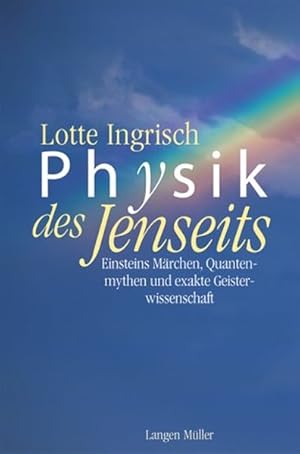 Lotte Ingrisch

Physik des Jenseits

Einsteins Märchen, Quantenmythen und exakte Geisterwissenschaft

Langen Müller